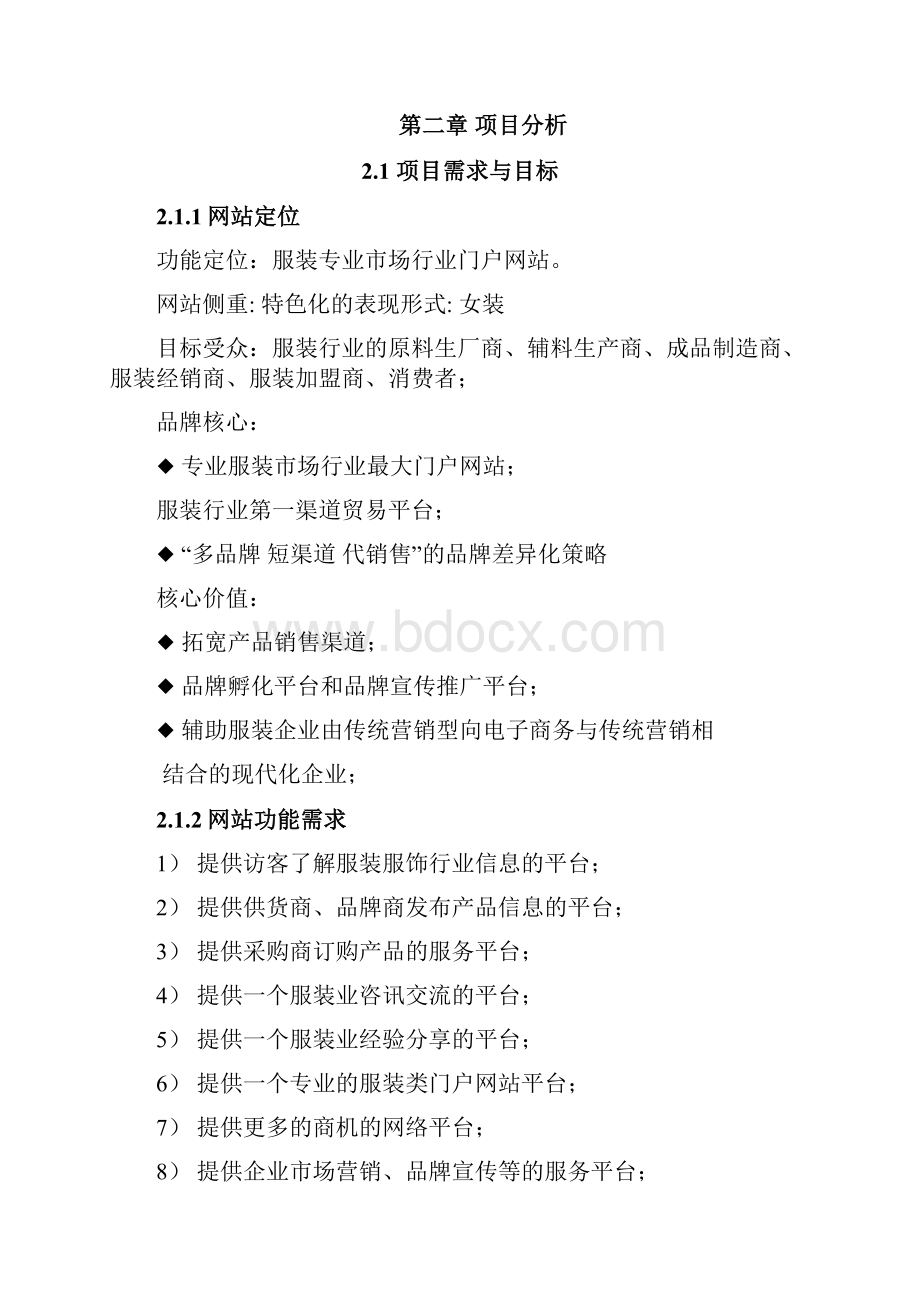 第二章 项目分析

2.1 项目需求与目标

2.1.1 网站定位

功能定位：服装专业市场行业门户网站。

网站侧重: 特色化的表现形式: 女装

目标受众：服装行业的原料生厂商、辅料生产商、成品制造商、服装经销商、服装加盟商、消费者；

品牌核心：

◆ 专业服装市场行业最大门户网站；

服装行业第一渠道贸易平台；

◆ “多品牌 短渠道 代销售”的品牌差异化策略

核心价值：

◆ 拓宽产品销售渠道；

◆ 品牌孵化平台和品牌宣传推广平台；

◆ 辅助服装企业由传统营销型向电子商务与传统营销相结合的现代化企业；

www.bdocx.com

2.1.2 网站功能需求

1） 提供访客了解服装服饰行业信息的平台；

2） 提供供货商、品牌商发布产品信息的平台；

3） 提供采购商订购产品的服务平台；

4） 提供一个服装业咨讯交流的平台；

5） 提供一个服装业经验分享的平台；

6） 提供一个专业的服装类门户网站平台；

7） 提供更多的商机的网络平台；

8） 提供企业市场营销、品牌宣传等的服务平台；